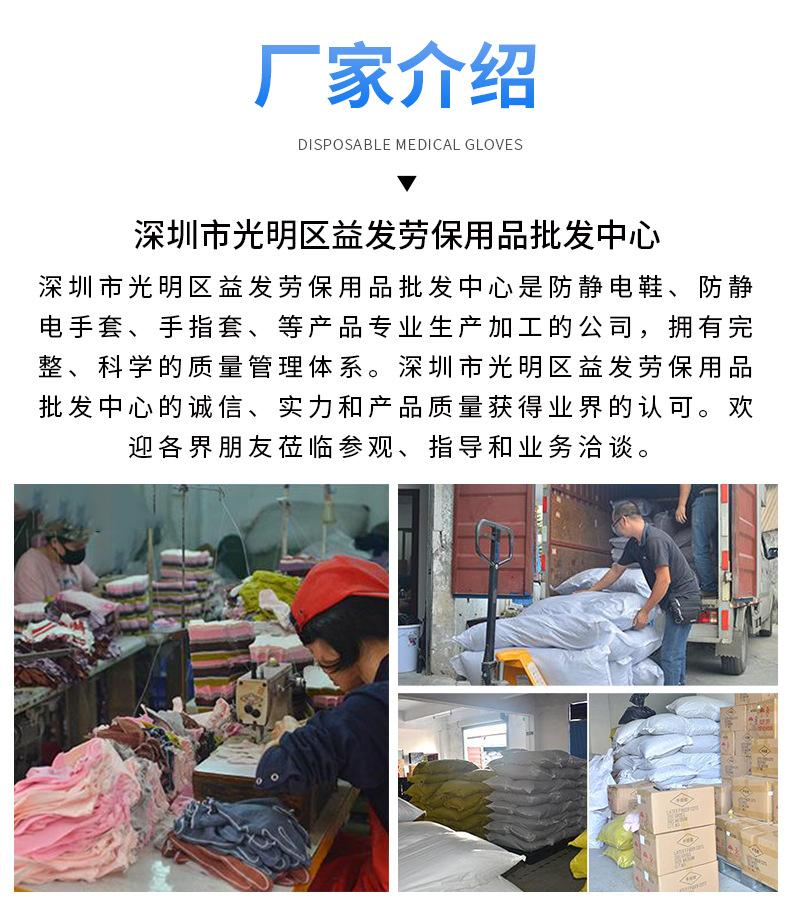 厂家介绍

DISPOSABLE MEDICAL GLOVES

▼

深圳市光明区益发劳保用品批发中心

深圳市光明区益发劳保用品批发中心是防静电鞋、防静电手套、手指套、等产品专业生产加工的公司，拥有完整、科学的质量管理体系。深圳市光明区益发劳保用品批发中心的诚信、实力和产品质量获得业界的认可。欢迎各界朋友莅临参观、指导和业务洽谈。